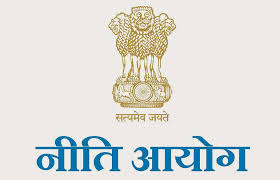 सत्यमेव जयते

नीति आयोग